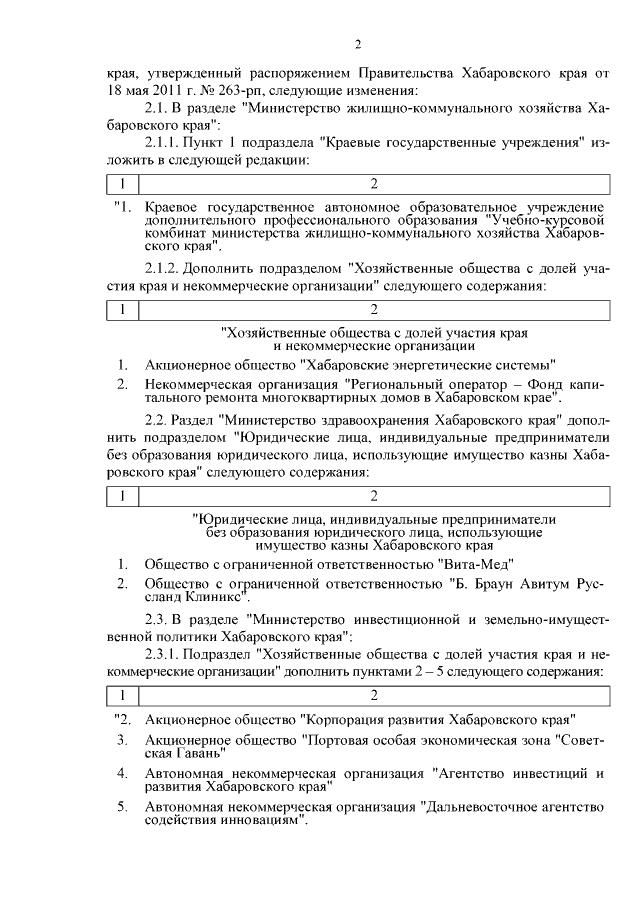 2

края, утвержденный распоряжением Правительства Хабаровского края от 18 мая 2011 г. № 263-рп, следующие изменения:

2.1. В разделе "Министерство жилищно-коммунального хозяйства Хабаровского края":

2.1.1. Пункт 1 подраздела "Краевые государственные учреждения" изложить в следующей редакции:

| 1 | 2 |
|---|---|
| "1. | Краевое государственное автономное образовательное учреждение дополнительного профессионального образования "Учебно-курсовой комбинат министерства жилищно-коммунального хозяйства Хабаровского края". |

2.1.2. Дополнить подразделом "Хозяйственные общества с долей участия края и некоммерческие организации" следующего содержания:

| 1 | 2 |
|---|---|
| | "Хозяйственные общества с долей участия края и некоммерческие организации |
| 1. | Акционерное общество "Хабаровские энергетические системы" |
| 2. | Некоммерческая организация "Региональный оператор – Фонд капитального ремонта многоквартирных домов в Хабаровском крае". |

2.2. Раздел "Министерство здравоохранения Хабаровского края" дополнить подразделом "Юридические лица, индивидуальные предприниматели без образования юридического лица, использующие имущество казны Хабаровского края" следующего содержания:

| 1 | 2 |
|---|---|
| | "Юридические лица, индивидуальные предприниматели без образования юридического лица, использующие имущество казны Хабаровского края |
| 1. | Общество с ограниченной ответственностью "Вита-Мед" |
| 2. | Общество с ограниченной ответственностью "Б. Браун Авитум Руссланд Клиникс". |

2.3. В разделе "Министерство инвестиционной и земельно-имущественной политики Хабаровского края":

2.3.1. Подраздел "Хозяйственные общества с долей участия края и некоммерческие организации" дополнить пунктами 2 – 5 следующего содержания:

| 1 | 2 |
|---|---|
| "2. | Акционерное общество "Корпорация развития Хабаровского края" |
| 3. | Акционерное общество "Портовая особая экономическая зона "Советская Гавань" |
| 4. | Автономная некоммерческая организация "Агентство инвестиций и развития Хабаровского края" |
| 5. | Автономная некоммерческая организация "Дальневосточное агентство содействия инновациям". |